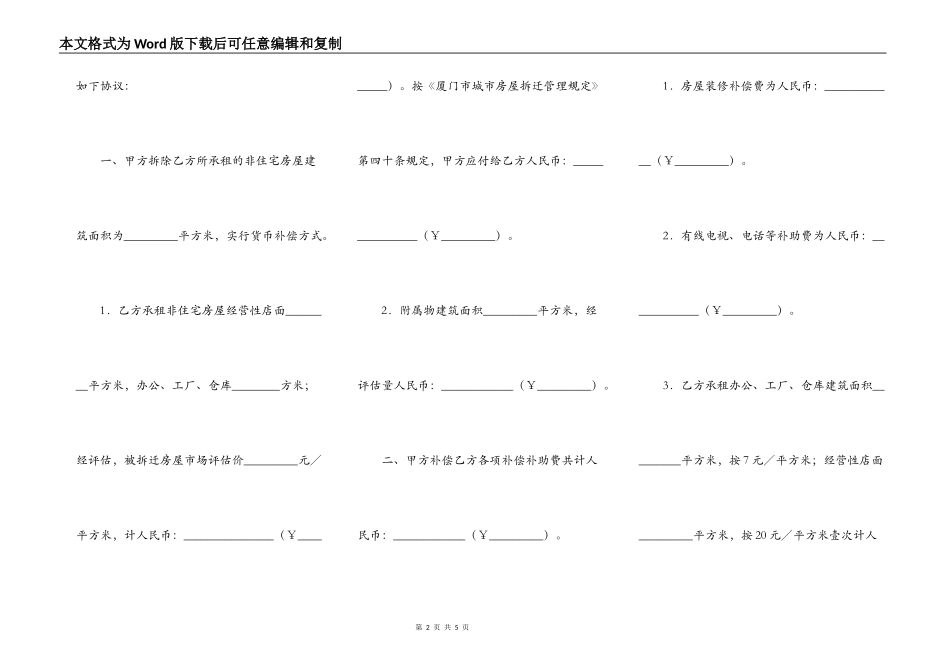 本文格式为Word版下载后可任意编辑和复制

如下协议：

一、甲方拆除乙方所承租的非住宅房屋建筑面积为____平方米，实行货币补偿方式。

1．乙方承租非住宅房屋经营性店面____平方米，办公、工厂、仓库____方米；经评估，被拆迁房屋市场评估价____元／平方米，计人民币：____（￥____）。按《厦门市城市房屋拆迁管理规定》第四十条规定，甲方应付给乙方人民币：____（￥____）。

2．附属物建筑面积____平方米，经评估量人民币：____（￥____）。

二、甲方补偿乙方各项补偿补助费共计人民币：____（￥____）。

1．房屋装修补偿费为人民币：____（￥____）。

2．有线电视、电话等补助费为人民币：____（￥____）。

3．乙方承租办公、工厂、仓库建筑面积____平方米，按7元／平方米；经营性店面____平方米，按20元／平方米壹次计人

第2页 共5页